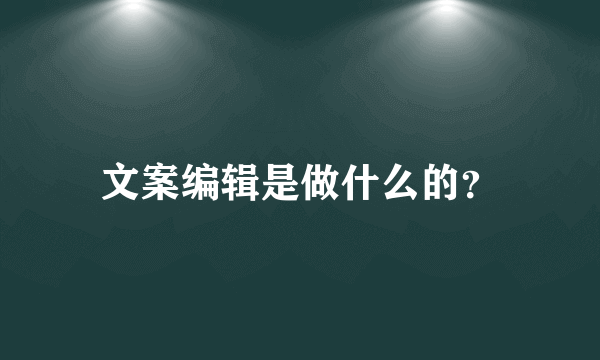 文案编辑是做什么的?